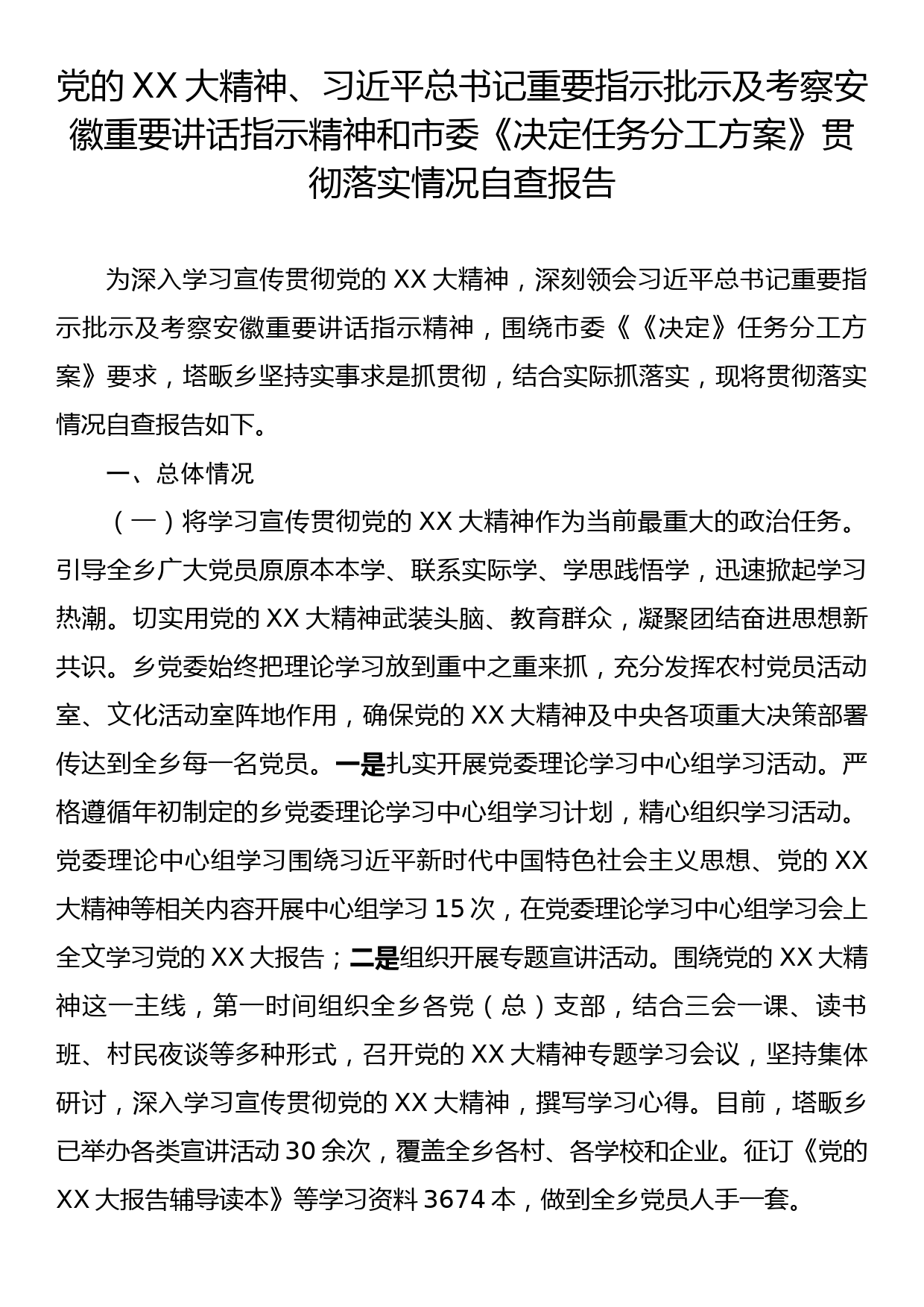 党的XX大精神、习近平总书记重要指示批示及考察安徽重要讲话指示精神和市委《决定任务分工方案》贯彻落实情况自查报告

为深入学习宣传贯彻党的XX大精神，深刻领会习近平总书记重要指示批示及考察安徽重要讲话指示精神，围绕市委《《决定》任务分工方案》要求，塔畈乡坚持实事求是抓贯彻，结合实际抓落实，现将贯彻落实情况自查报告如下。

一、总体情况

（一）将学习宣传贯彻党的XX大精神作为当前最重大的政治任务。引导全乡广大党员原原本本学、联系实际学、学思践悟学，迅速掀起学习热潮。切实用党的XX大精神武装头脑、教育群众，凝聚团结奋进思想新共识。乡党委始终把理论学习放到重中之重来抓，充分发挥农村党员活动室、文化活动室阵地作用，确保党的XX大精神及中央各项重大决策部署传达到全乡每一名党员。一是扎实开展党委理论学习中心组学习活动。严格遵循年初制定的乡党委理论学习中心组学习计划，精心组织学习活动。党委理论中心组学习围绕习近平新时代中国特色社会主义思想、党的XX大精神等相关内容开展中心组学习15次，在党委理论学习中心组学习会上全文学习党的XX大报告；二是组织开展专题宣讲活动。围绕党的XX大精神这一主线，第一时间组织全乡各党（总）支部，结合三会一课、读书班、村民夜谈等多种形式，召开党的XX大精神专题学习会议，坚持集体研讨，深入学习宣传贯彻党的XX大精神，撰写学习心得。目前，塔畈乡已举办各类宣讲活动30余次，覆盖全乡各村、各学校和企业。征订《党的XX大报告辅导读本》等学习资料3674本，做到全乡党员人手一套。